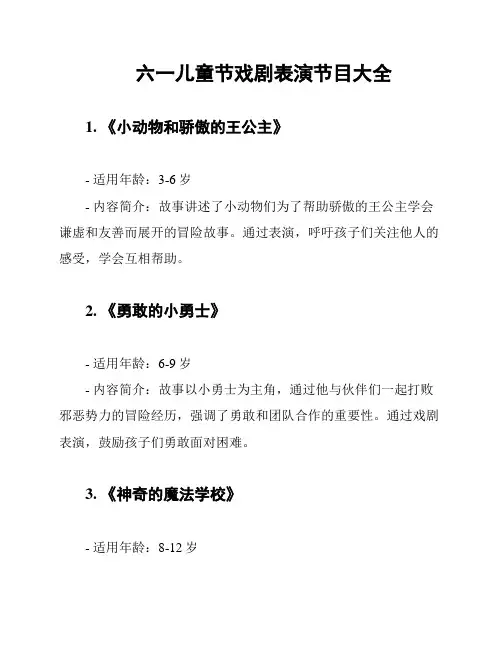 六一儿童节戏剧表演节目大全

1. 《小动物和骄傲的王公主》

- 适用年龄：3-6 岁

- 内容简介：故事讲述了小动物们为了帮助骄傲的王公主学会谦虚和友善而展开的冒险故事。通过表演，呼吁孩子们关注他人的感受，学会互相帮助。

2. 《勇敢的小勇士》

- 适用年龄：6-9 岁

- 内容简介：故事以小勇士为主角，通过他与伙伴们一起打败邪恶势力的冒险经历，强调了勇敢和团队合作的重要性。通过戏剧表演，鼓励孩子们勇敢面对困难。

3. 《神奇的魔法学校》

- 适用年龄：8-12 岁